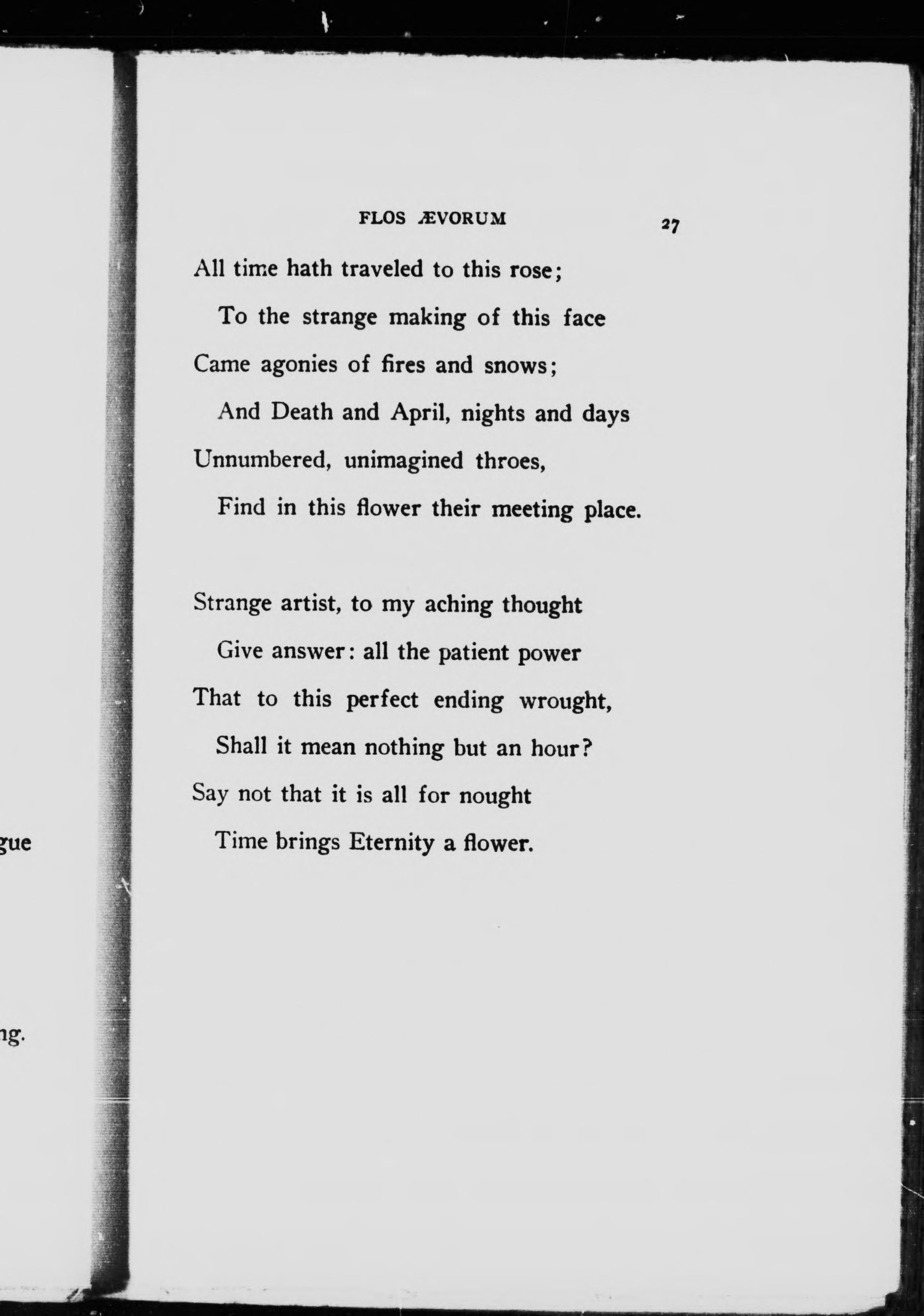 gue

ng.

FLOS ÆVORUM 27

All time hath traveled to this rose;
To the strange making of this face
Came agonies of fires and snows;
And Death and April, nights and days
Unnumbered, unimagined throes,
Find in this flower their meeting place.

Strange artist, to my aching thought
Give answer: all the patient power
That to this perfect ending wrought,
Shall it mean nothing but an hour?
Say not that it is all for nought
Time brings Eternity a flower.